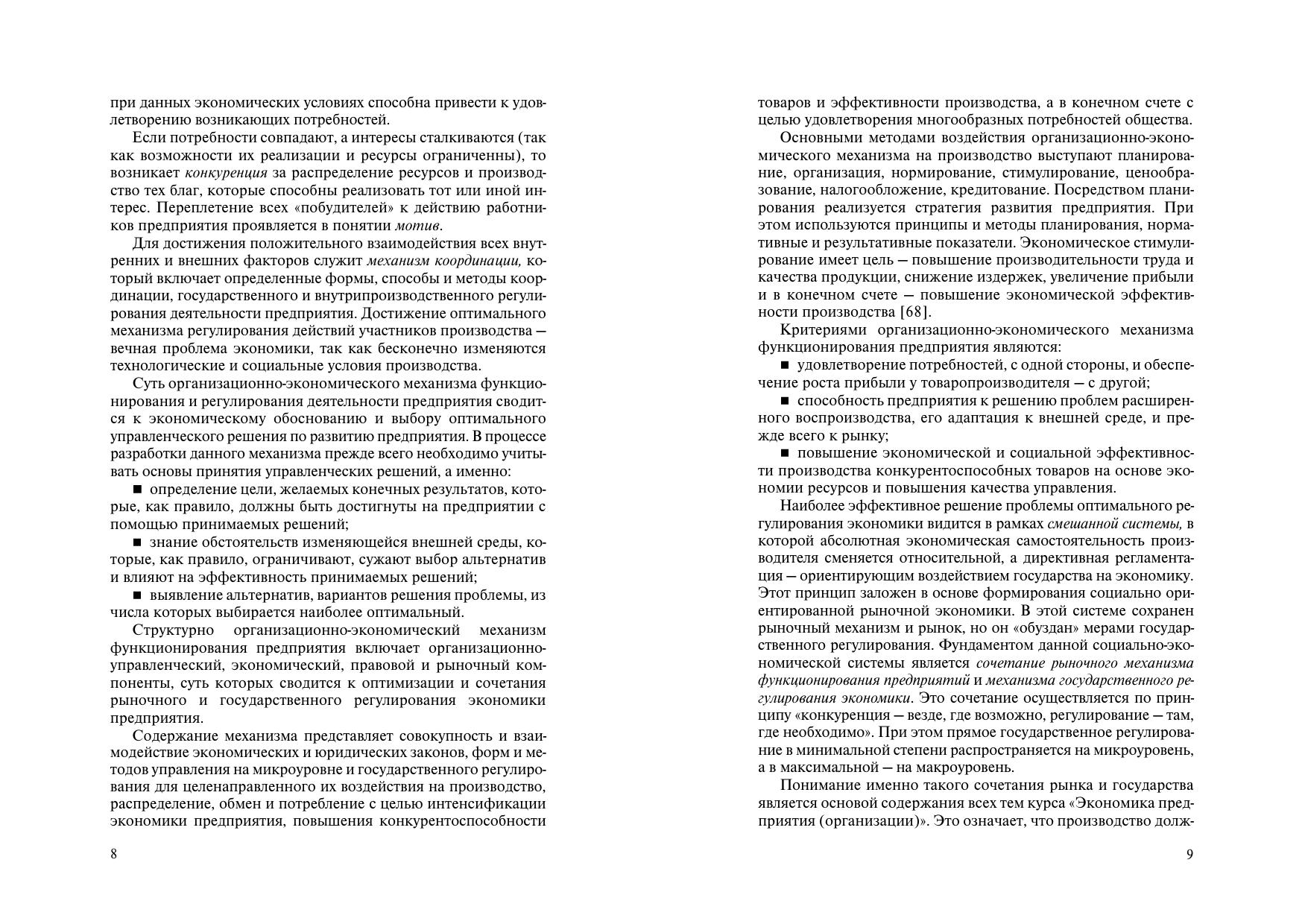 при данных экономических условиях способна привести к удовлетворению возникающих потребностей.

Если потребности совпадают, а интересы сталкиваются (так как возможности их реализации и ресурсы ограниченны), то возникает конкуренция за распределение ресурсов и производство тех благ, которые способны реализовать тот или иной интерес. Переплетение всех «побудителей» к действию работников предприятия проявляется в понятии мотив.

Для достижения положительного взаимодействия всех внутренних и внешних факторов служит механизм координации, который включает определенные формы, способы и методы координации, государственного и внутрипроизводственного регулирования деятельности предприятия. Достижение оптимального механизма регулирования действий участников производства — вечная проблема экономики, так как бесконечно изменяются технологические и социальные условия производства.

Суть организационно-экономического механизма функционирования и регулирования деятельности предприятия сводится к экономическому обоснованию и выбору оптимального управленческого решения по развитию предприятия. В процессе разработки данного механизма прежде всего необходимо учитывать основы принятия управленческих решений, а именно:

■ определение цели, желаемых конечных результатов, которые, как правило, должны быть достигнуты на предприятии с помощью принимаемых решений;

■ знание обстоятельств изменяющейся внешней среды, которые, как правило, ограничивают, сужают выбор альтернатив и влияют на эффективность принимаемых решений;

■ выявление альтернатив, вариантов решения проблемы, из числа которых выбирается наиболее оптимальный.

Структурно организационно-экономический механизм функционирования предприятия включает организационно-управленческий, экономический, правовой и рыночный компоненты, суть которых сводится к оптимизации и сочетания рыночного и государственного регулирования экономики предприятия.

Содержание механизма представляет совокупность и взаимодействие экономических и юридических законов, форм и методов управления на микроуровне и государственного регулирования для целенаправленного их воздействия на производство, распределение, обмен и потребление с целью интенсификации экономики предприятия, повышения конкурентоспособности

8

товаров и эффективности производства, а в конечном счете с целью удовлетворения многообразных потребностей общества.

Основными методами воздействия организационно-экономического механизма на производство выступают планирование, организация, нормирование, стимулирование, ценообразование, налогообложение, кредитование. Посредством планирования реализуется стратегия развития предприятия. При этом используются принципы и методы планирования, нормативные и результативные показатели. Экономическое стимулирование имеет цель — повышение производительности труда и качества продукции, снижение издержек, увеличение прибыли и в конечном счете — повышение экономической эффективности производства [68].

Критериями организационно-экономического механизма функционирования предприятия являются:

■ удовлетворение потребностей, с одной стороны, и обеспечение роста прибыли у товаропроизводителя — с другой;

■ способность предприятия к решению проблем расширенного воспроизводства, его адаптация к внешней среде, и прежде всего к рынку;

■ повышение экономической и социальной эффективности производства конкурентоспособных товаров на основе экономии ресурсов и повышения качества управления.

Наиболее эффективное решение проблемы оптимального регулирования экономики видится в рамках смешанной системы, в которой абсолютная экономическая самостоятельность производителя сменяется относительной, а директивная регламентация — ориентирующим воздействием государства на экономику. Этот принцип заложен в основе формирования социально ориентированной рыночной экономики. В этой системе сохранен рыночный механизм и рынок, но он «обуздан» мерами государственного регулирования. Фундаментом данной социально-экономической системы является сочетание рыночного механизма функционирования предприятий и механизма государственного регулирования экономики. Это сочетание осуществляется по принципу «конкуренция — везде, где возможно, регулирование — там, где необходимо». При этом прямое государственное регулирование в минимальной степени распространяется на микроуровень, а в максимальной — на макроуровень.

Понимание именно такого сочетания рынка и государства является основой содержания всех тем курса «Экономика предприятия (организации)». Это означает, что производство долж-

9